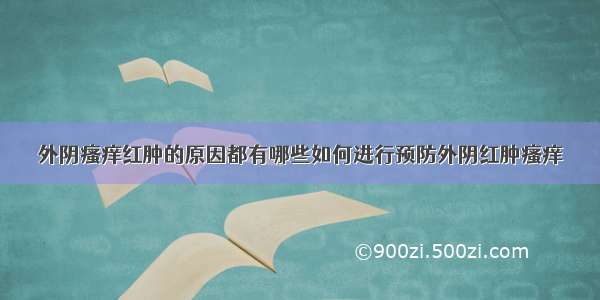 外阴瘙痒红肿的原因都有哪些如何进行预防外阴红肿瘙痒

©900zi.500zi.com